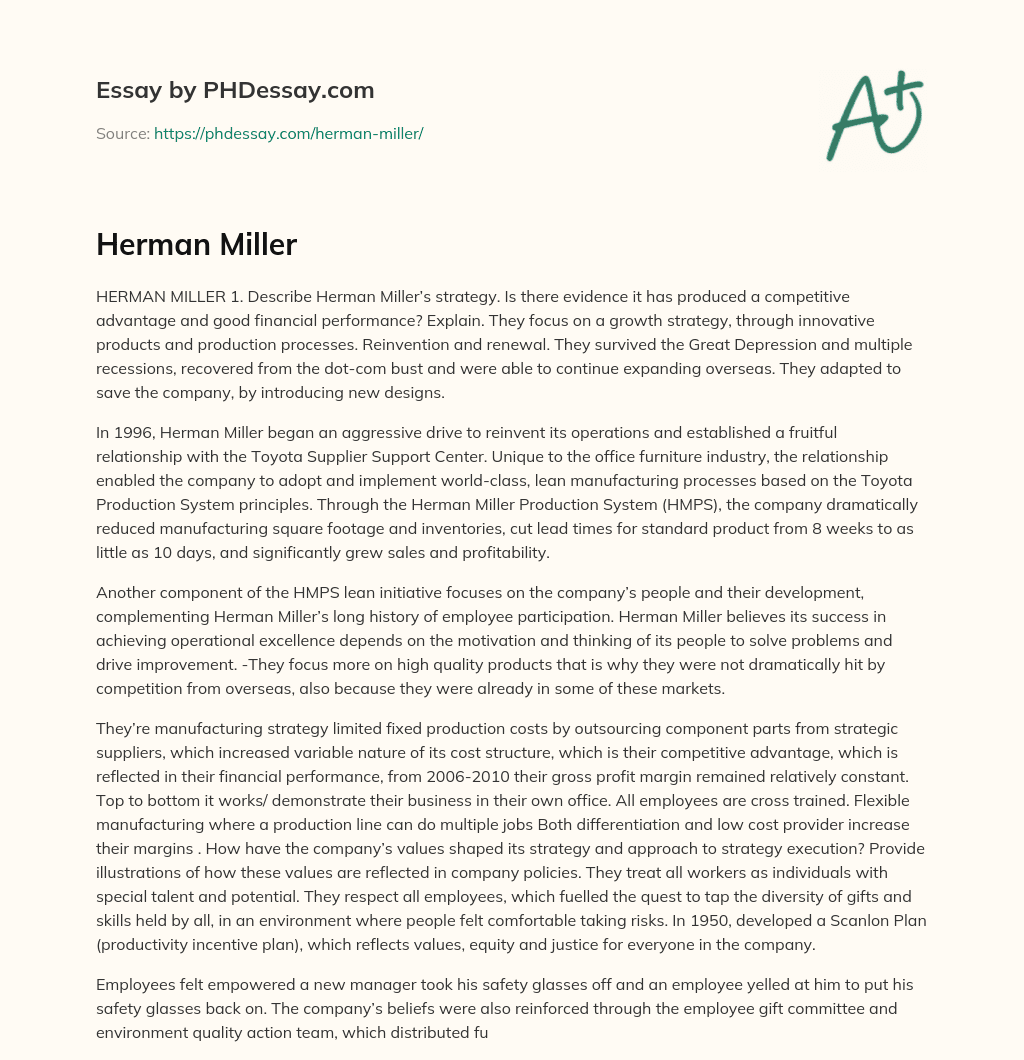 Essay by PHDessay.com

Source: https://phdessay.com/herman-miller/

A+

Herman Miller

HERMAN MILLER 1. Describe Herman Miller's strategy. Is there evidence it has produced a competitive advantage and good financial performance? Explain. They focus on a growth strategy, through innovative products and production processes. Reinvention and renewal. They survived the Great Depression and multiple recessions, recovered from the dot-com bust and were able to continue expanding overseas. They adapted to save the company, by introducing new designs.

In 1996, Herman Miller began an aggressive drive to reinvent its operations and established a fruitful relationship with the Toyota Supplier Support Center. Unique to the office furniture industry, the relationship enabled the company to adopt and implement world-class, lean manufacturing processes based on the Toyota Production System principles. Through the Herman Miller Production System (HMPS), the company dramatically reduced manufacturing square footage and inventories, cut lead times for standard product from 8 weeks to as little as 10 days, and significantly grew sales and profitability.

Another component of the HMPS lean initiative focuses on the company's people and their development, complementing Herman Miller's long history of employee participation. Herman Miller believes its success in achieving operational excellence depends on the motivation and thinking of its people to solve problems and drive improvement. -They focus more on high quality products that is why they were not dramatically hit by competition from overseas, also because they were already in some of these markets.

They're manufacturing strategy limited fixed production costs by outsourcing component parts from strategic suppliers, which increased variable nature of its cost structure, which is their competitive advantage, which is reflected in their financial performance, from 2006-2010 their gross profit margin remained relatively constant. Top to bottom it works/ demonstrate their business in their own office. All employees are cross trained. Flexible manufacturing where a production line can do multiple jobs Both differentiation and low cost provider increase their margins . How have the company's values shaped its strategy and approach to strategy execution? Provide illustrations of how these values are reflected in company policies. They treat all workers as individuals with special talent and potential. They respect all employees, which fuelled the quest to tap the diversity of gifts and skills held by all, in an environment where people felt comfortable taking risks. In 1950, developed a Scanlon Plan (productivity incentive plan), which reflects values, equity and justice for everyone in the company.

Employees felt empowered a new manager took his safety glasses off and an employee yelled at him to put his safety glasses back on. The company's beliefs were also reinforced through the employee gift committee and environment quality action team, which distributed fu